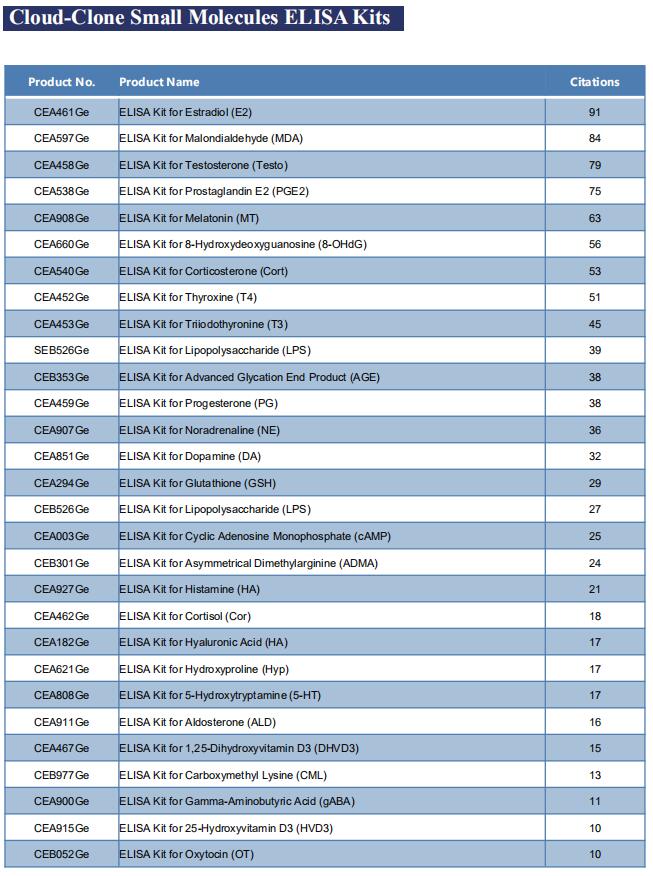 Cloud-Clone Small Molecules ELISA Kits

| Product No. | Product Name | Citations |
|---|---|---|
| CEA461Ge | ELISA Kit for Estradiol (E2) | 91 |
| CEA597Ge | ELISA Kit for Malondialdehyde (MDA) | 84 |
| CEA458Ge | ELISA Kit for Testosterone (Testo) | 79 |
| CEA538Ge | ELISA Kit for Prostaglandin E2 (PGE2) | 75 |
| CEA908Ge | ELISA Kit for Melatonin (MT) | 63 |
| CEA660Ge | ELISA Kit for 8-Hydroxydeoxyguanosine (8-OHdG) | 56 |
| CEA540Ge | ELISA Kit for Corticosterone (Cort) | 53 |
| CEA452Ge | ELISA Kit for Thyroxine (T4) | 51 |
| CEA453Ge | ELISA Kit for Triiodothyronine (T3) | 45 |
| SEB526Ge | ELISA Kit for Lipopolysaccharide (LPS) | 39 |
| CEB353Ge | ELISA Kit for Advanced Glycation End Product (AGE) | 38 |
| CEA459Ge | ELISA Kit for Progesterone (PG) | 38 |
| CEA907Ge | ELISA Kit for Noradrenaline (NE) | 36 |
| CEA851Ge | ELISA Kit for Dopamine (DA) | 32 |
| CEA294Ge | ELISA Kit for Glutathione (GSH) | 29 |
| CEB526Ge | ELISA Kit for Lipopolysaccharide (LPS) | 27 |
| CEA003Ge | ELISA Kit for Cyclic Adenosine Monophosphate (cAMP) | 25 |
| CEB301Ge | ELISA Kit for Asymmetrical Dimethylarginine (ADMA) | 24 |
| CEA927Ge | ELISA Kit for Histamine (HA) | 21 |
| CEA462Ge | ELISA Kit for Cortisol (Cor) | 18 |
| CEA182Ge | ELISA Kit for Hyaluronic Acid (HA) | 17 |
| CEA621Ge | ELISA Kit for Hydroxyproline (Hyp) | 17 |
| CEA808Ge | ELISA Kit for 5-Hydroxytryptamine (5-HT) | 17 |
| CEA911Ge | ELISA Kit for Aldosterone (ALD) | 16 |
| CEA467Ge | ELISA Kit for 1,25-Dihydroxyvitamin D3 (DHVD3) | 15 |
| CEB977Ge | ELISA Kit for Carboxymethyl Lysine (CML) | 13 |
| CEA900Ge | ELISA Kit for Gamma-Aminobutyric Acid (gABA) | 11 |
| CEA915Ge | ELISA Kit for 25-Hydroxyvitamin D3 (HVD3) | 10 |
| CEB052Ge | ELISA Kit for Oxytocin (OT) | 10 |